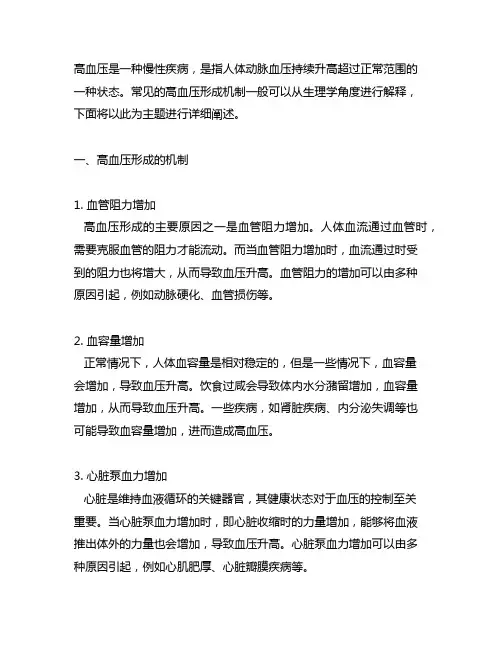 高血压是一种慢性疾病，是指人体动脉血压持续升高超过正常范围的一种状态。常见的高血压形成机制一般可以从生理学角度进行解释，下面将以此为主题进行详细阐述。

一、高血压形成的机制

1. 血管阻力增加
高血压形成的主要原因之一是血管阻力增加。人体血流通过血管时，需要克服血管的阻力才能流动。而当血管阻力增加时，血流通过时受到的阻力也将增大，从而导致血压升高。血管阻力的增加可以由多种原因引起，例如动脉硬化、血管损伤等。

2. 血容量增加
正常情况下，人体血容量是相对稳定的，但是一些情况下，血容量会增加，导致血压升高。饮食过咸会导致体内水分潴留增加，血容量增加，从而导致血压升高。一些疾病，如肾脏疾病、内分泌失调等也可能导致血容量增加，进而造成高血压。

3. 心脏泵血力增加
心脏是维持血液循环的关键器官，其健康状态对于血压的控制至关重要。当心脏泵血力增加时，即心脏收缩时的力量增加，能够将血液推出体外的力量也会增加，导致血压升高。心脏泵血力增加可以由多种原因引起，例如心肌肥厚、心脏瓣膜疾病等。